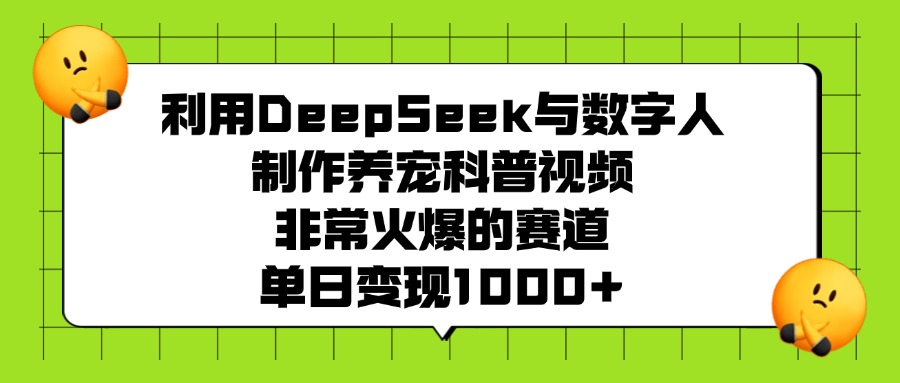 利用DeepSeek与数字人
制作养宠科普视频
非常火爆的赛道
单日变现1000+